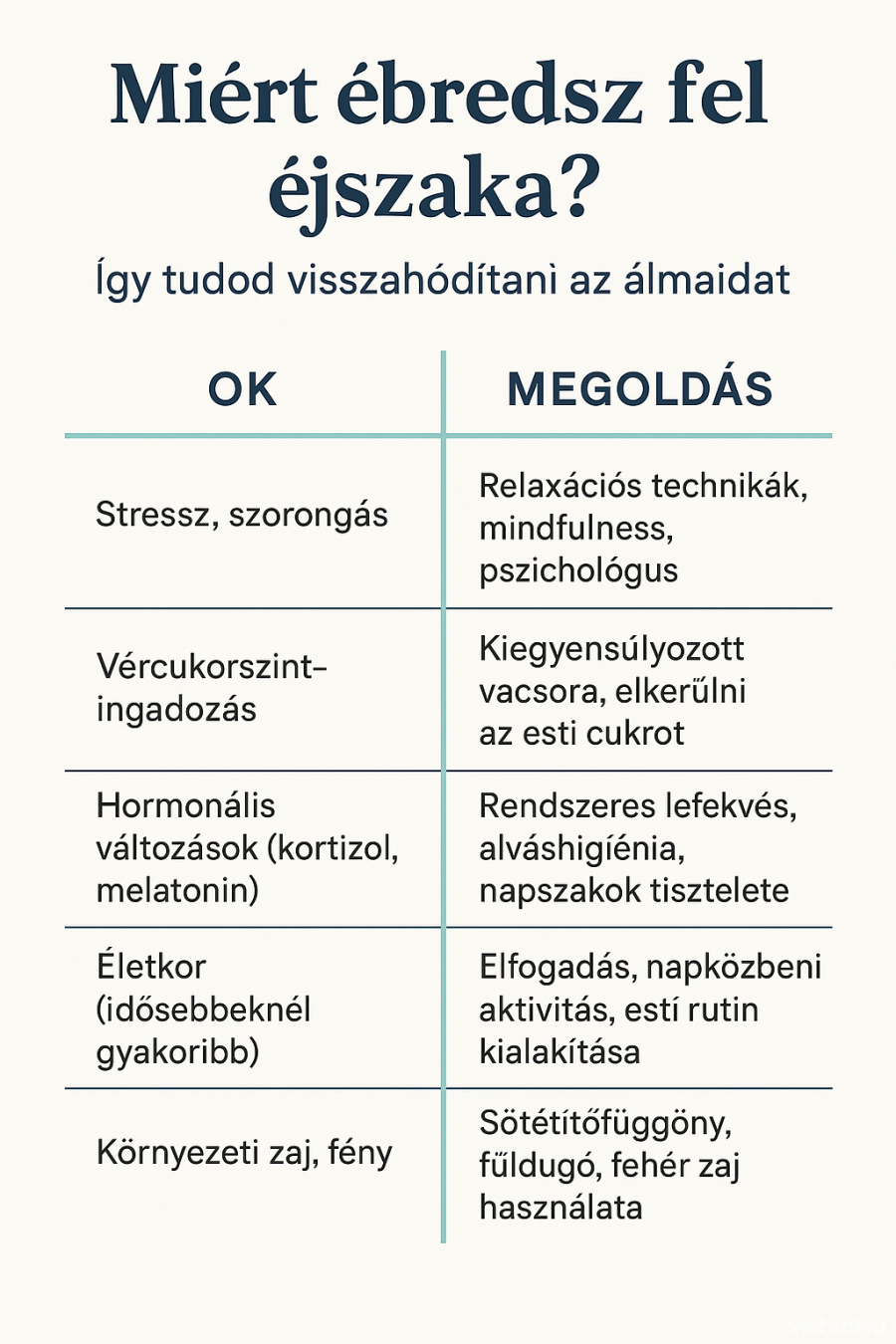 Miért ébredsz fel éjszaka?

Így tudod visszahódítanì az álmaidat

| OK | MEGOLDÁS |
|---|---|
| Stressz, szorongás | Relaxációs technikák, mindfulness, pszichológus |
| Vércukorszint-ingadozás | Kiegyensúlyozott vacsora, elkerűlni az esti cukrot |
| Hormonális változások (kortizol, melatonin) | Rendszeres lefekvés, alváshigíénia, napszakok tisztelete |
| Életkor (idősebbeknél gyakoribb) | Elfogadás, napközbeni aktivitás, estí rutin kialakítása |
| Környezeti zaj, fény | Sötétítőfüggöny, fűldugó, fehér zaj használata |